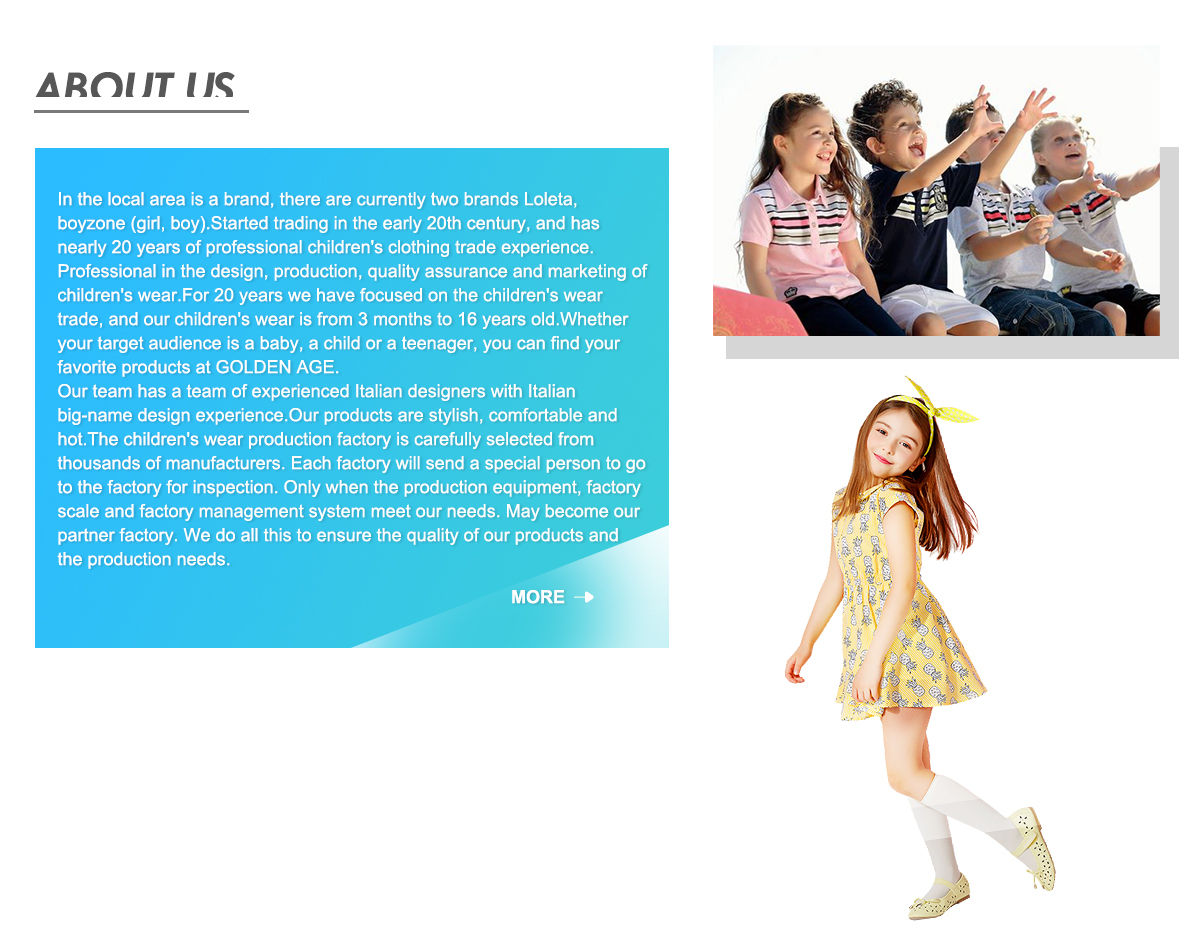 ABOUT US

In the local area is a brand, there are currently two brands Loleta, boyzone (girl, boy).Started trading in the early 20th century, and has nearly 20 years of professional children's clothing trade experience. Professional in the design, production, quality assurance and marketing of children's wear.For 20 years we have focused on the children's wear trade, and our children's wear is from 3 months to 16 years old.Whether your target audience is a baby, a child or a teenager, you can find your favorite products at GOLDEN AGE.
Our team has a team of experienced Italian designers with Italian big-name design experience.Our products are stylish, comfortable and hot.The children's wear production factory is carefully selected from thousands of manufacturers. Each factory will send a special person to go to the factory for inspection. Only when the production equipment, factory scale and factory management system meet our needs. May become our partner factory. We do all this to ensure the quality of our products and the production needs.

MORE